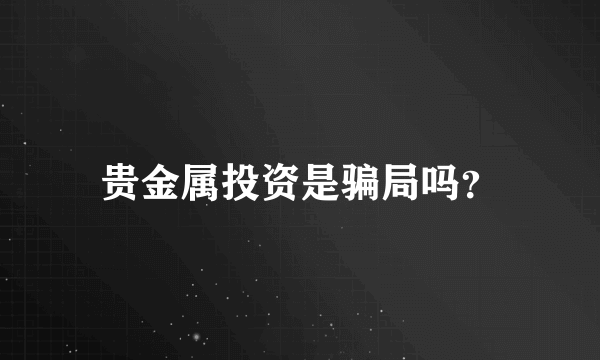 贵金属投资是骗局吗?